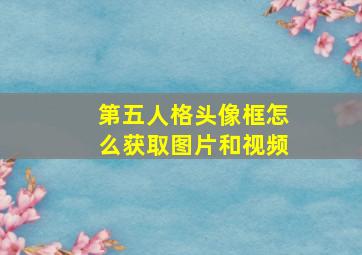 第五人格头像框怎么获取图片和视频